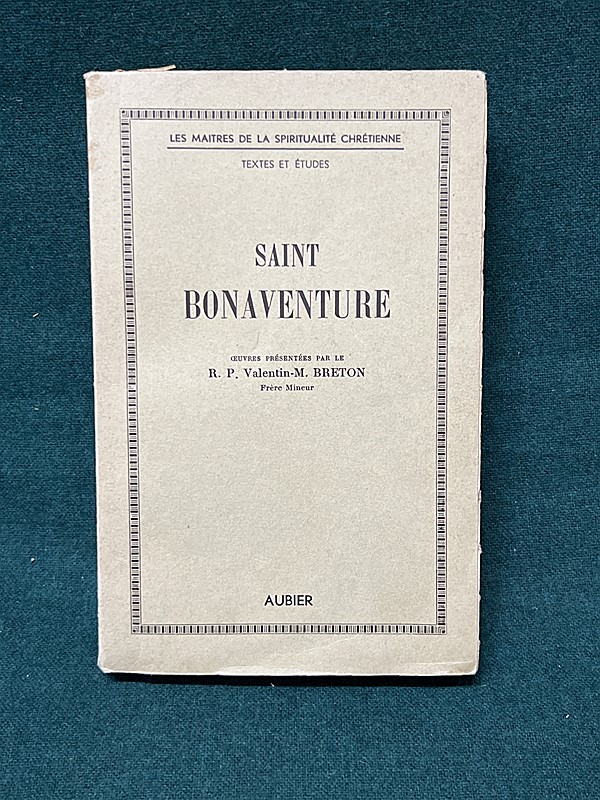 LES MAITRES DE LA SPIRITUALITÉ CHRÉTIENNE

TEXTES ET ÉTUDES

SAINT
BONAVENTURE

ŒUVRES PRÉSENTÉES PAR LE
R. P. Valentin-M. BRETON
Frère Mineur

AUBIER